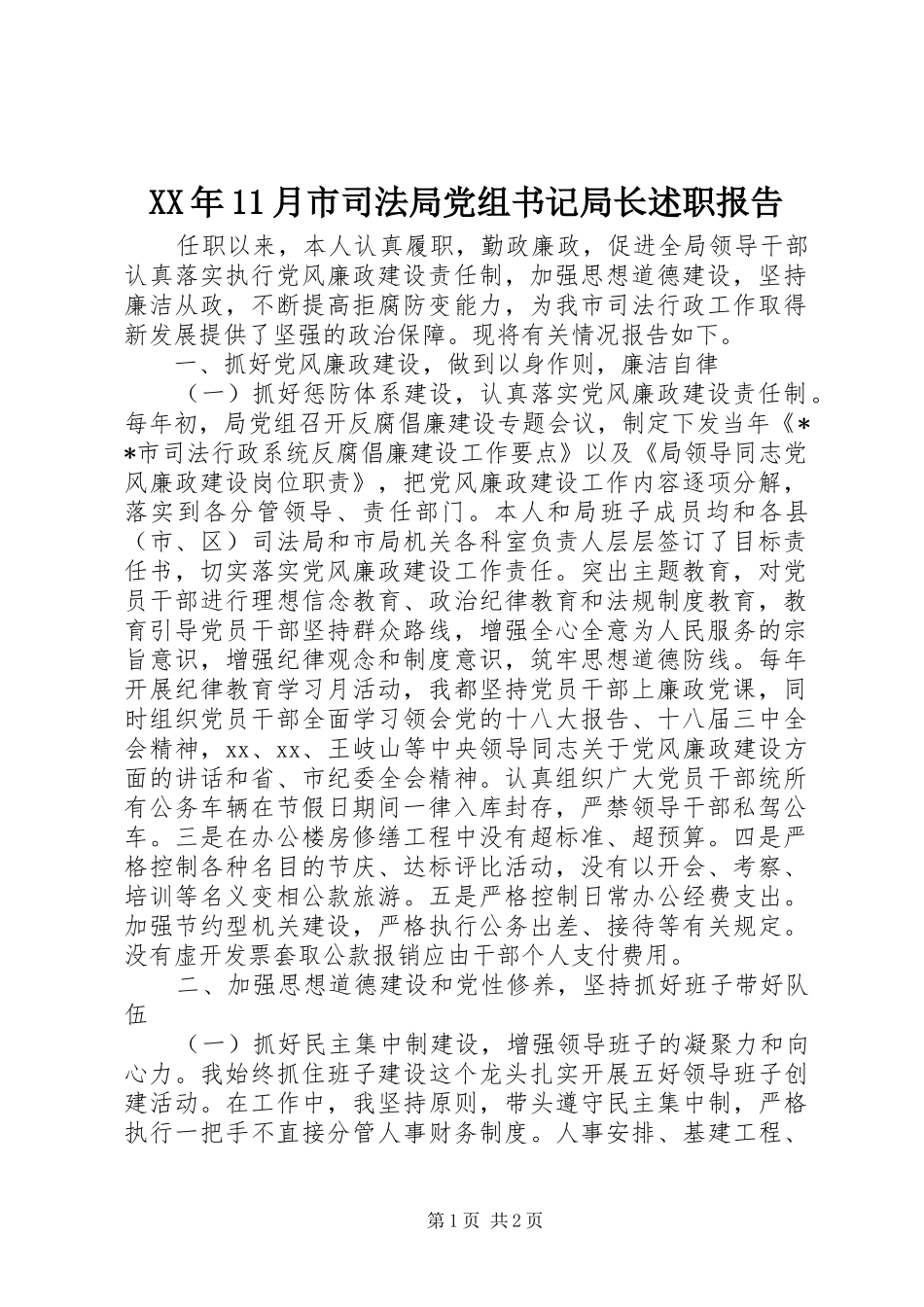 XX年11月市司法局党组书记局长述职报告

任职以来，本人认真履职，勤政廉政，促进全局领导干部认真落实执行党风廉政建设责任制，加强思想道德建设，坚持廉洁从政，不断提高拒腐防变能力，为我市司法行政工作取得新发展提供了坚强的政治保障。现将有关情况报告如下。

一、抓好党风廉政建设，做到以身作则，廉洁自律

（一）抓好惩防体系建设，认真落实党风廉政建设责任制。每年初，局党组召开反腐倡廉建设专题会议，制定下发当年《**市司法行政系统反腐倡廉建设工作要点》以及《局领导同志党风廉政建设岗位职责》，把党风廉政建设工作内容逐项分解，落实到各分管领导、责任部门。本人和局班子成员均和各县（市、区）司法局和市局机关各科室负责人层层签订了目标责任书，切实落实党风廉政建设工作责任。突出主题教育，对党员干部进行理想信念教育、政治纪律教育和法规制度教育，教育引导党员干部坚持群众路线，增强全心全意为人民服务的宗旨意识，增强纪律观念和制度意识，筑牢思想道德防线。每年开展纪律教育学习月活动，我都坚持党员干部上廉政党课，同时组织党员干部全面学习领会党的十八大报告、十八届三中全会精神，xx、xx、王岐山等中央领导同志关于党风廉政建设方面的讲话和省、市纪委全会精神。认真组织广大党员干部统所有公务车辆在节假日期间一律入库封存，严禁领导干部私驾公车。三是在办公楼房修缮工程中没有超标准、超预算。四是严格控制各种名目的节庆、达标评比活动，没有以开会、考察、培训等名义变相公款旅游。五是严格控制日常办公经费支出。加强节约型机关建设，严格执行公务出差、接待等有关规定。没有虚开发票套取公款报销应由干部个人支付费用。

二、加强思想道德建设和党性修养，坚持抓好班子带好队伍

（一）抓好民主集中制建设，增强领导班子的凝聚力和向心力。我始终抓住班子建设这个龙头扎实开展五好领导班子创建活动。在工作中，我坚持原则，带头遵守民主集中制，严格执行一把手不直接分管人事财务制度。人事安排、基建工程、

第1页 共2页